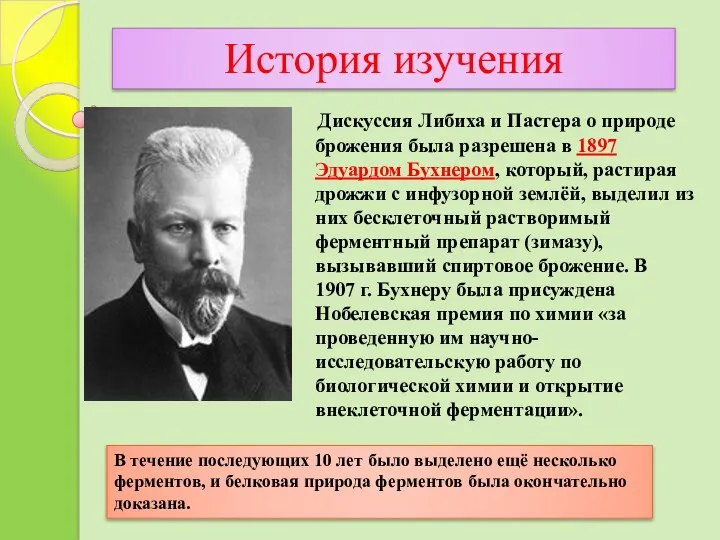 История изучения

Дискуссия Либиха и Пастера о природе брожения была разрешена в 1897 Эдуардом Бухнером, который, растирая дрожжи с инфузорной землёй, выделил из них бесклеточный растворимый ферментный препарат (зимазу), вызывавший спиртовое брожение. В 1907 г. Бухнеру была присуждена Нобелевская премия по химии «за проведенную им научно-исследовательскую работу по биологической химии и открытие внеклеточной ферментации».

В течение последующих 10 лет было выделено ещё несколько ферментов, и белковая природа ферментов была окончательно доказана.